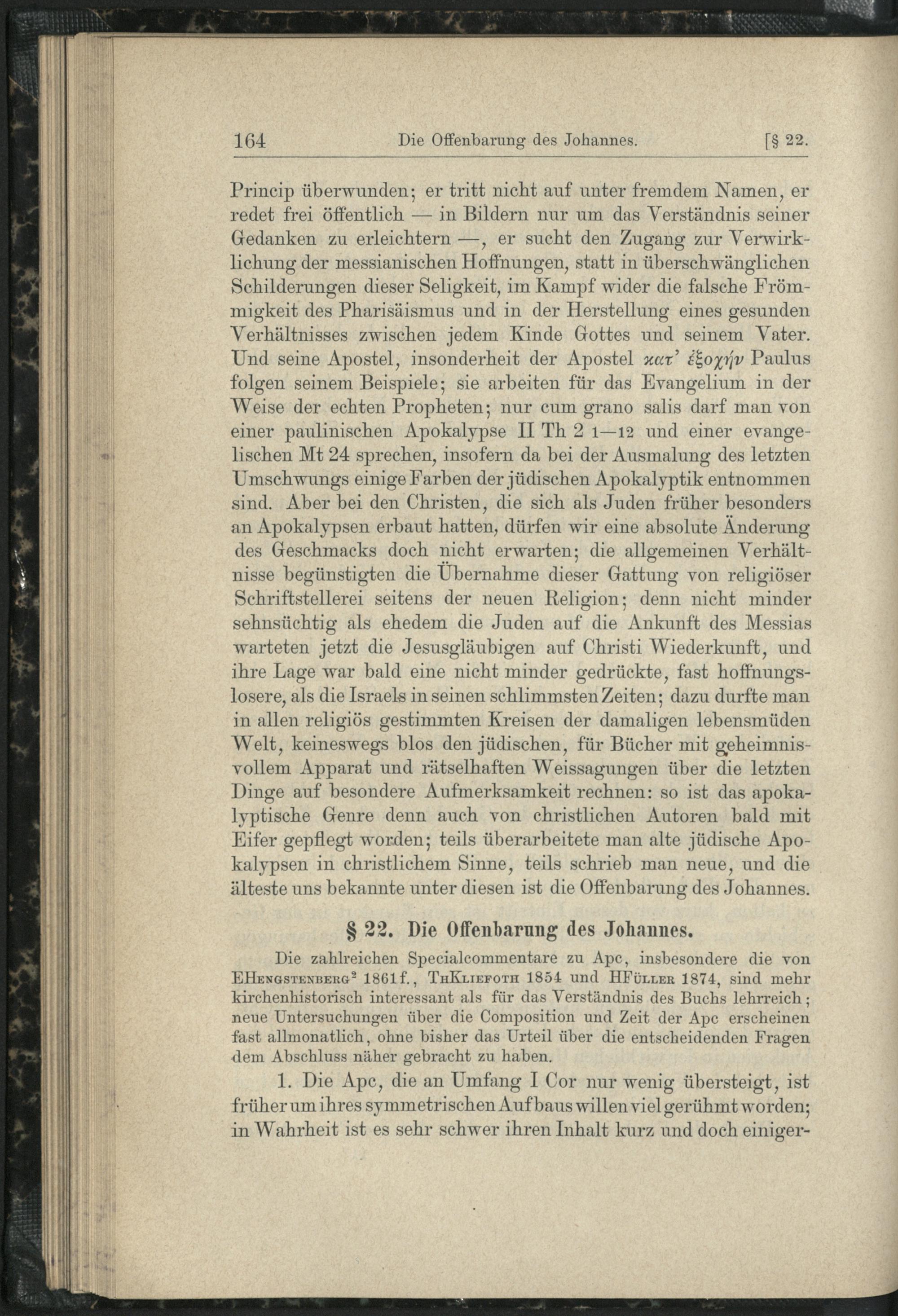 164 Die Offenbarung des Johannes. [§ 22.

Princip überwunden; er tritt nicht auf unter fremdem Namen, er redet frei öffentlich — in Bildern nur um das Verständnis seiner Gedanken zu erleichtern —, er sucht den Zugang zur Verwirklichung der messianischen Hoffnungen, statt in überschwänglichen Schilderungen dieser Seligkeit, im Kampf wider die falsche Frömmigkeit des Pharisäismus und in der Herstellung eines gesunden Verhältnisses zwischen jedem Kinde Gottes und seinem Vater. Und seine Apostel, insonderheit der Apostel κατ' ἐξοχήν Paulus folgen seinem Beispiele; sie arbeiten für das Evangelium in der Weise der echten Propheten; nur cum grano salis darf man von einer paulinischen Apokalypse II Th 2 1—12 und einer evangelischen Mt 24 sprechen, insofern da bei der Ausmalung des letzten Umschwungs einige Farben der jüdischen Apokalyptik entnommen sind. Aber bei den Christen, die sich als Juden früher besonders an Apokalypsen erbaut hatten, dürfen wir eine absolute Änderung des Geschmacks doch nicht erwarten; die allgemeinen Verhältnisse begünstigten die Übernahme dieser Gattung von religiöser Schriftstellerei seitens der neuen Religion; denn nicht minder sehnsüchtig als ehedem die Juden auf die Ankunft des Messias warteten jetzt die Jesusgläubigen auf Christi Wiederkunft, und ihre Lage war bald eine nicht minder gedrückte, fast hoffnungslosere, als die Israels in seinen schlimmsten Zeiten; dazu durfte man in allen religiös gestimmten Kreisen der damaligen lebensmüden Welt, keineswegs blos den jüdischen, für Bücher mit geheimnisvollem Apparat und rätselhaften Weissagungen über die letzten Dinge auf besondere Aufmerksamkeit rechnen: so ist das apokalyptische Genre denn auch von christlichen Autoren bald mit Eifer gepflegt worden; teils überarbeitete man alte jüdische Apokalypsen in christlichem Sinne, teils schrieb man neue, und die älteste uns bekannte unter diesen ist die Offenbarung des Johannes.

§ 22. Die Offenbarung des Johannes.

Die zahlreichen Specialcommentare zu Apc, insbesondere die von EHengstenberg$^2$ 1861f., ThKliefoth 1854 und HFüller 1874, sind mehr kirchenhistorisch interessant als für das Verständnis des Buchs lehrreich; neue Untersuchungen über die Composition und Zeit der Apc erscheinen fast allmonatlich, ohne bisher das Urteil über die entscheidenden Fragen dem Abschluss näher gebracht zu haben.

1. Die Apc, die an Umfang I Cor nur wenig übersteigt, ist früher um ihres symmetrischen Aufbaus willen viel gerühmt worden; in Wahrheit ist es sehr schwer ihren Inhalt kurz und doch einiger-